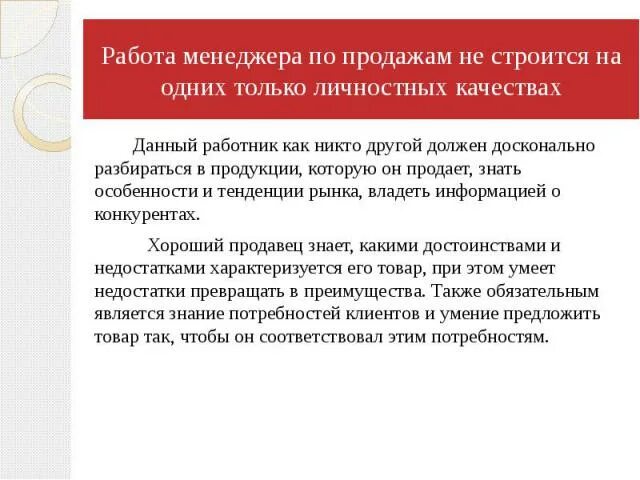 Работа менеджера по продажам не строится на одних только личностных качествах

Данный работник как никто другой должен досконально разбираться в продукции, которую он продает, знать особенности и тенденции рынка, владеть информацией о конкурентах.

Хороший продавец знает, какими достоинствами и недостатками характеризуется его товар, при этом умеет недостатки превращать в преимущества. Также обязательным является знание потребностей клиентов и умение предложить товар так, чтобы он соответствовал этим потребностям.